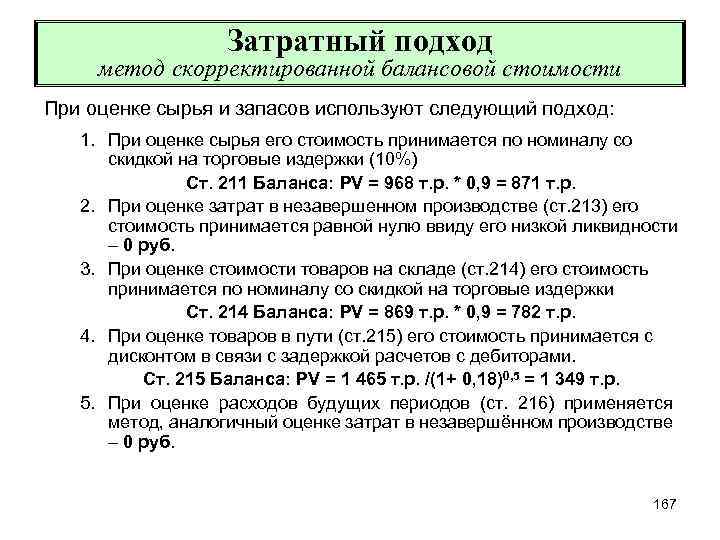 Затратный подход
метод скорректированной балансовой стоимости

При оценке сырья и запасов используют следующий подход:

1. При оценке сырья его стоимость принимается по номиналу со скидкой на торговые издержки (10%)
Ст. 211 Баланса: PV = 968 т.р. * 0,9 = 871 т.р.

2. При оценке затрат в незавершенном производстве (ст.213) его стоимость принимается равной нулю ввиду его низкой ликвидности – 0 руб.

3. При оценке стоимости товаров на складе (ст.214) его стоимость принимается по номиналу со скидкой на торговые издержки
Ст. 214 Баланса: PV = 869 т.р. * 0,9 = 782 т.р.

4. При оценке товаров в пути (ст.215) его стоимость принимается с дисконтом в связи с задержкой расчетов с дебиторами.
Ст. 215 Баланса: PV = 1 465 т.р. /$(1+ 0,18)^{0,5}$ = 1 349 т.р.

5. При оценке расходов будущих периодов (ст. 216) применяется метод, аналогичный оценке затрат в незавершённом производстве – 0 руб.

167